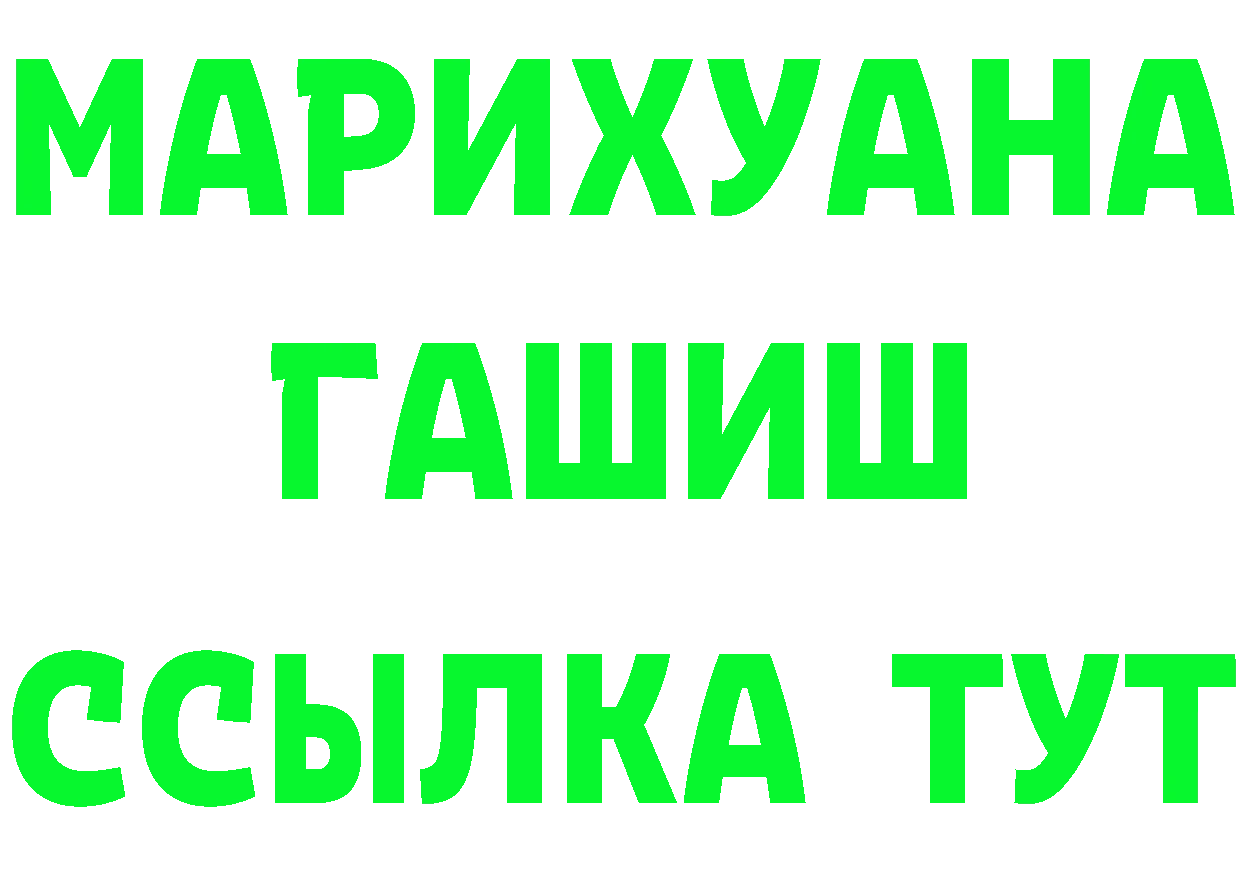 МАРИХУАНА
ГАШИШ
ССЫЛКА ТУТ